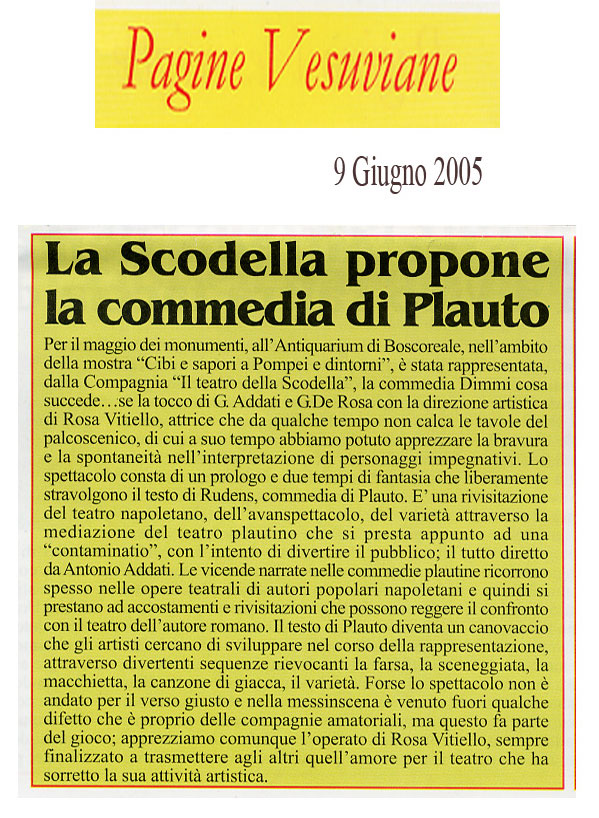 Pagine Vesuviane

9 Giugno 2005

La Scodella propone la commedia di Plauto

Per il maggio dei monumenti, all'Antiquarium di Boscoreale, nell'ambito della mostra "Cibi e sapori a Pompei e dintorni", è stata rappresentata, dalla Compagnia "Il teatro della Scodella", la commedia Dimmi cosa succede…se la tocco di G. Addati e G.De Rosa con la direzione artistica di Rosa Vitiello, attrice che da qualche tempo non calca le tavole del palcoscenico, di cui a suo tempo abbiamo potuto apprezzare la bravura e la spontaneità nell'interpretazione di personaggi impegnativi. Lo spettacolo consta di un prologo e due tempi di fantasia che liberamente stravolgono il testo di Rudens, commedia di Plauto. E' una rivisitazione del teatro napoletano, dell'avanspettacolo, del varietà attraverso la mediazione del teatro plautino che si presta appunto ad una "contaminatio", con l'intento di divertire il pubblico; il tutto diretto da Antonio Addati. Le vicende narrate nelle commedie plautine ricorrono spesso nelle opere teatrali di autori popolari napoletani e quindi si prestano ad accostamenti e rivisitazioni che possono reggere il confronto con il teatro dell'autore romano. Il testo di Plauto diventa un canovaccio che gli artisti cercano di sviluppare nel corso della rappresentazione, attraverso divertenti sequenze rievocanti la farsa, la sceneggiata, la macchietta, la canzone di giacca, il varietà. Forse lo spettacolo non è andato per il verso giusto e nella messinscena è venuto fuori qualche difetto che è proprio delle compagnie amatoriali, ma questo fa parte del gioco; apprezziamo comunque l'operato di Rosa Vitiello, sempre finalizzato a trasmettere agli altri quell'amore per il teatro che ha sorretto la sua attività artistica.